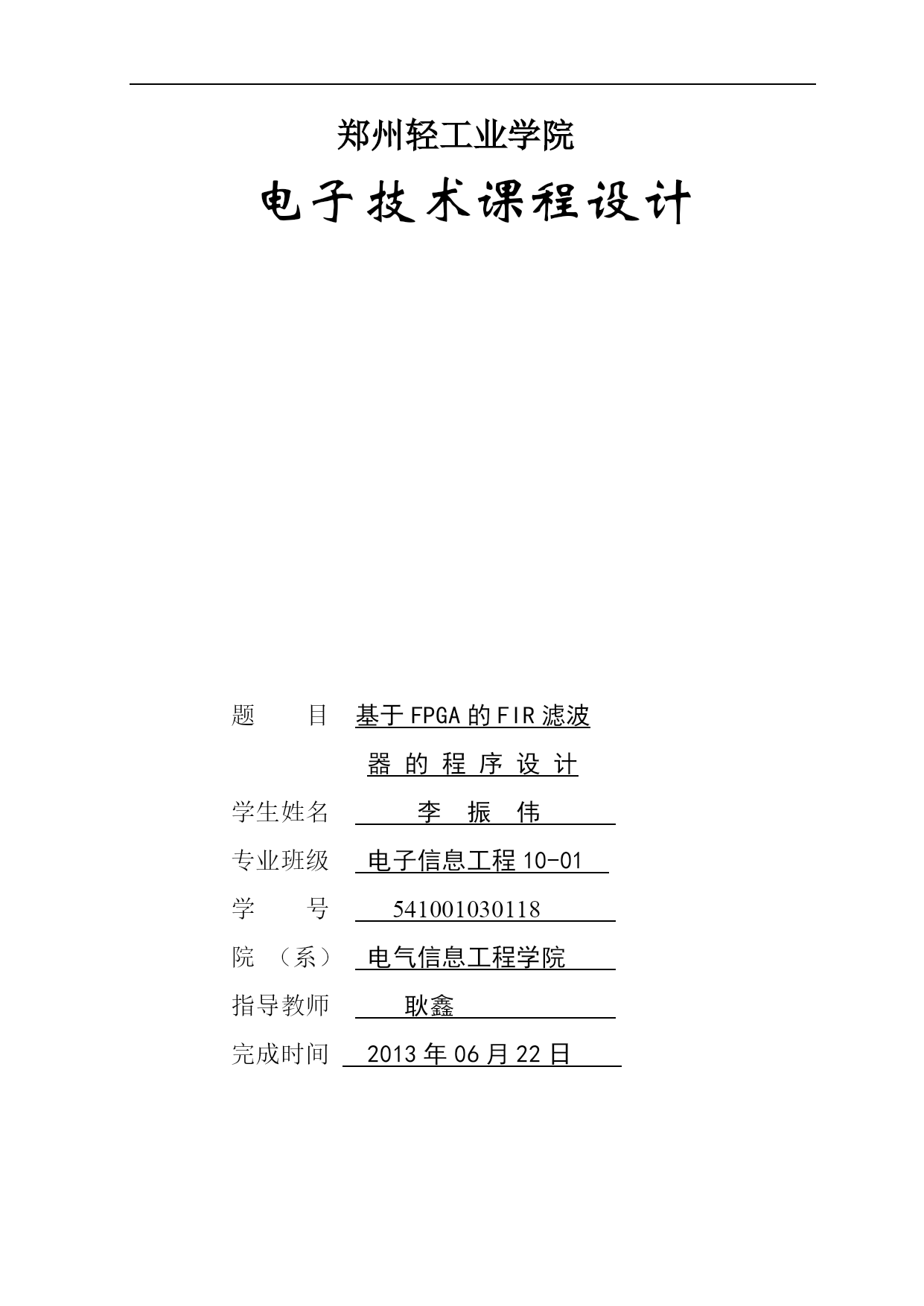 郑州轻工业学院

电子技术课程设计

题　　目　基于FPGA的FIR滤波器的程序设计

学生姓名　李　振　伟

专业班级　电子信息工程10-01

学　　号　541001030118

院　（系）　电气信息工程学院

指导教师　耿鑫

完成时间　2013年06月22日